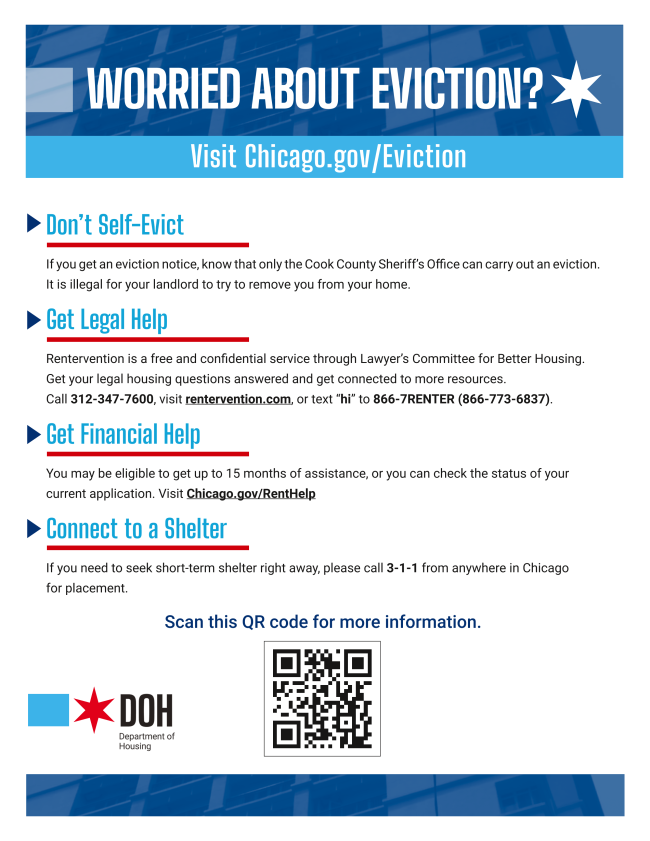 WORRIED ABOUT EVICTION?

Visit Chicago.gov/Eviction

Don't Self-Evict

If you get an eviction notice, know that only the Cook County Sheriff's Office can carry out an eviction. It is illegal for your landlord to try to remove you from your home.

Get Legal Help

Rentervention is a free and confidential service through Lawyer's Committee for Better Housing. Get your legal housing questions answered and get connected to more resources. Call 312-347-7600, visit rentervention.com, or text "hi" to 866-7RENTER (866-773-6837).

Get Financial Help

You may be eligible to get up to 15 months of assistance, or you can check the status of your current application. Visit Chicago.gov/RentHelp

Connect to a Shelter

If you need to seek short-term shelter right away, please call 3-1-1 from anywhere in Chicago for placement.

Scan this QR code for more information.

DOH
Department of Housing